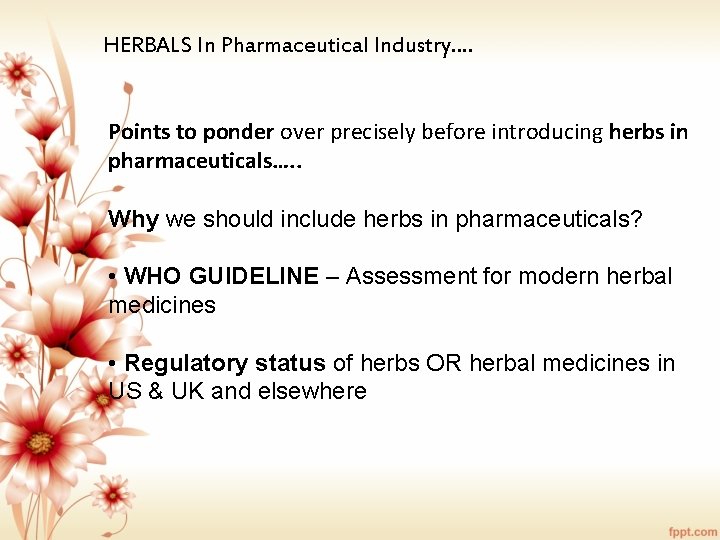 HERBALS In Pharmaceutical Industry….

Points to ponder over precisely before introducing herbs in pharmaceuticals…..

Why we should include herbs in pharmaceuticals?

• WHO GUIDELINE – Assessment for modern herbal medicines

• Regulatory status of herbs OR herbal medicines in US & UK and elsewhere

fppt.com